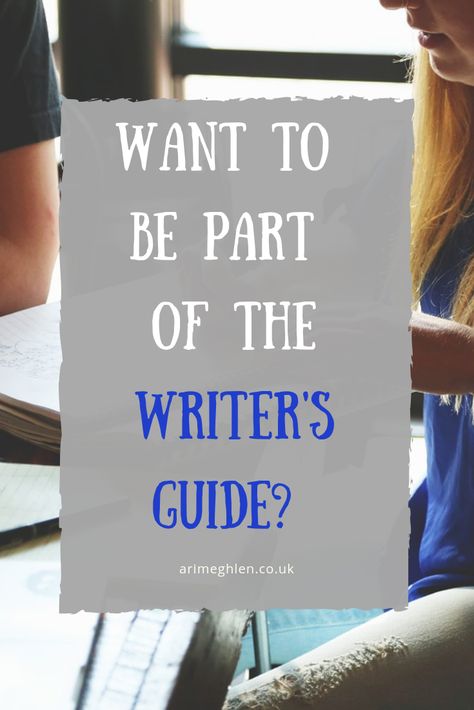 WANT TO BE PART OF THE WRITER'S GUIDE?

arimeghlen.co.uk